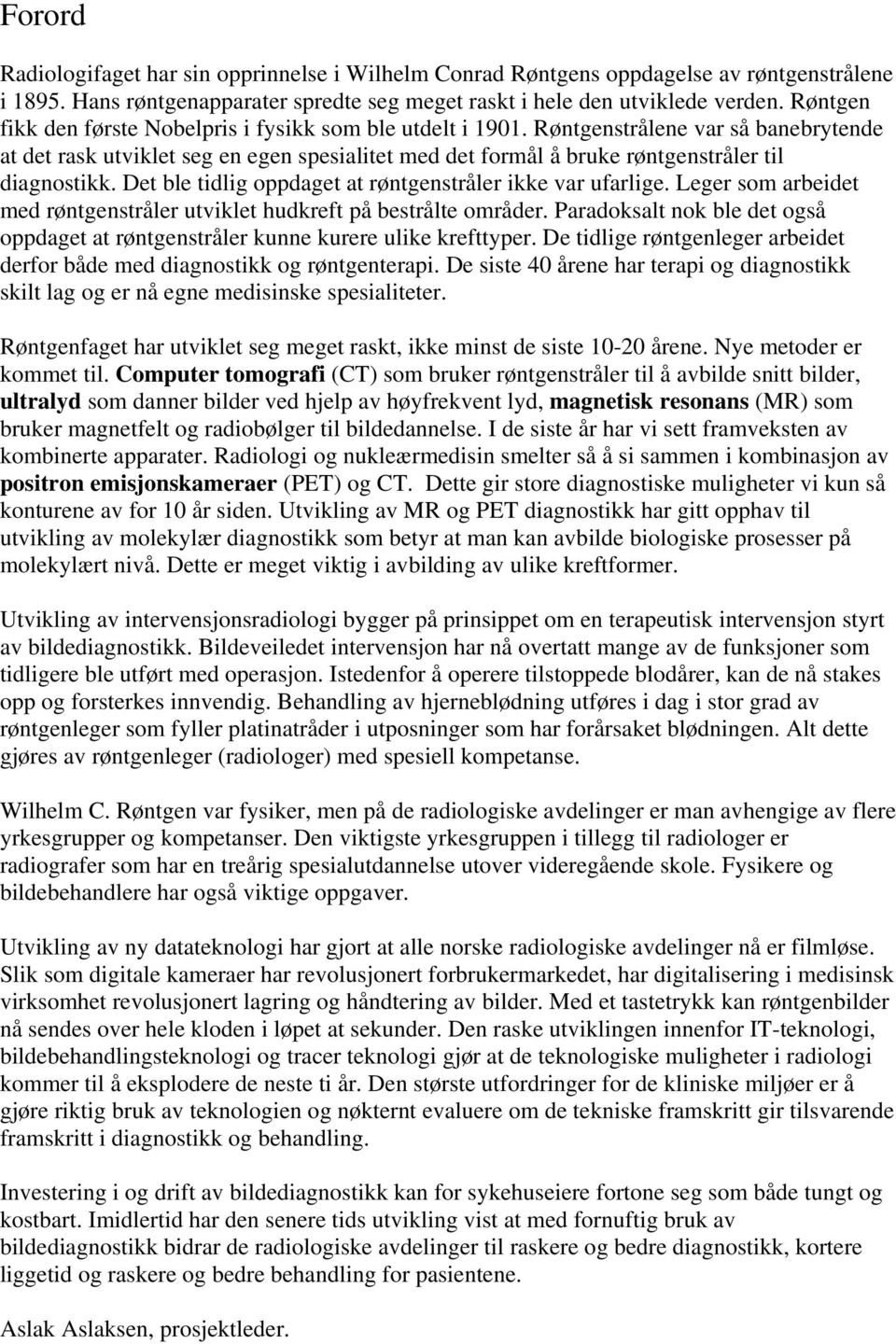 Forord

Radiologifaget har sin opprinnelse i Wilhelm Conrad Røntgens oppdagelse av røntgenstrålene i 1895. Hans røntgenapparater spredte seg meget raskt i hele den utviklede verden. Røntgen fikk den første Nobelpris i fysikk som ble utdelt i 1901. Røntgenstrålene var så banebrytende at det rask utviklet seg en egen spesialitet med det formål å bruke røntgenstråler til diagnostikk. Det ble tidlig oppdaget at røntgenstråler ikke var ufarlige. Leger som arbeidet med røntgenstråler utviklet hudkreft på bestrålte områder. Paradoksalt nok ble det også oppdaget at røntgenstråler kunne kurere ulike krefttyper. De tidlige røntgenleger arbeidet derfor både med diagnostikk og røntgenterapi. De siste 40 årene har terapi og diagnostikk skilt lag og er nå egne medisinske spesialiteter.

Røntgenfaget har utviklet seg meget raskt, ikke minst de siste 10-20 årene. Nye metoder er kommet til. Computer tomografi (CT) som bruker røntgenstråler til å avbilde snitt bilder, ultralyd som danner bilder ved hjelp av høyfrekvent lyd, magnetisk resonans (MR) som bruker magnetfelt og radiobølger til bildedannelse. I de siste år har vi sett framveksten av kombinerte apparater. Radiologi og nukleærmedisin smelter så å si sammen i kombinasjon av positron emisjonskameraer (PET) og CT. Dette gir store diagnostiske muligheter vi kun så konturene av for 10 år siden. Utvikling av MR og PET diagnostikk har gitt opphav til utvikling av molekylær diagnostikk som betyr at man kan avbilde biologiske prosesser på molekylært nivå. Dette er meget viktig i avbilding av ulike kreftformer.

Utvikling av intervensjonsradiologi bygger på prinsippet om en terapeutisk intervensjon styrt av bildediagnostikk. Bildeveiledet intervensjon har nå overtatt mange av de funksjoner som tidligere ble utført med operasjon. Istedenfor å operere tilstoppede blodårer, kan de nå stakes opp og forsterkes innvendig. Behandling av hjerneblødning utføres i dag i stor grad av røntgenleger som fyller platinatråder i utposninger som har forårsaket blødningen. Alt dette gjøres av røntgenleger (radiologer) med spesiell kompetanse.

Wilhelm C. Røntgen var fysiker, men på de radiologiske avdelinger er man avhengige av flere yrkesgrupper og kompetanser. Den viktigste yrkesgruppen i tillegg til radiologer er radiografer som har en treårig spesialutdannelse utover videregående skole. Fysikere og bildebehandlere har også viktige oppgaver.

Utvikling av ny datateknologi har gjort at alle norske radiologiske avdelinger nå er filmløse. Slik som digitale kameraer har revolusjonert forbrukermarkedet, har digitalisering i medisinsk virksomhet revolusjonert lagring og håndtering av bilder. Med et tastetrykk kan røntgenbilder nå sendes over hele kloden i løpet at sekunder. Den raske utviklingen innenfor IT-teknologi, bildebehandlingsteknologi og tracer teknologi gjør at de teknologiske muligheter i radiologi kommer til å eksplodere de neste ti år. Den største utfordringer for de kliniske miljøer er å gjøre riktig bruk av teknologien og nøkternt evaluere om de tekniske framskritt gir tilsvarende framskritt i diagnostikk og behandling.

Investering i og drift av bildediagnostikk kan for sykehuseiere fortone seg som både tungt og kostbart. Imidlertid har den senere tids utvikling vist at med fornuftig bruk av bildediagnostikk bidrar de radiologiske avdelinger til raskere og bedre diagnostikk, kortere liggetid og raskere og bedre behandling for pasientene.

Aslak Aslaksen, prosjektleder.